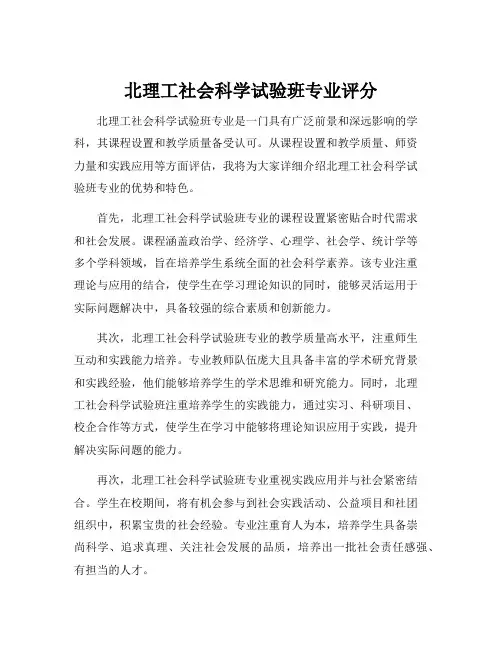 北理工社会科学试验班专业评分

北理工社会科学试验班专业是一门具有广泛前景和深远影响的学科，其课程设置和教学质量备受认可。从课程设置和教学质量、师资力量和实践应用等方面评估，我将为大家详细介绍北理工社会科学试验班专业的优势和特色。

首先，北理工社会科学试验班专业的课程设置紧密贴合时代需求和社会发展。课程涵盖政治学、经济学、心理学、社会学、统计学等多个学科领域，旨在培养学生系统全面的社会科学素养。该专业注重理论与应用的结合，使学生在学习理论知识的同时，能够灵活运用于实际问题解决中，具备较强的综合素质和创新能力。

其次，北理工社会科学试验班专业的教学质量高水平，注重师生互动和实践能力培养。专业教师队伍庞大且具备丰富的学术研究背景和实践经验，他们能够培养学生的学术思维和研究能力。同时，北理工社会科学试验班注重培养学生的实践能力，通过实习、科研项目、校企合作等方式，使学生在学习中能够将理论知识应用于实践，提升解决实际问题的能力。

再次，北理工社会科学试验班专业重视实践应用并与社会紧密结合。学生在校期间，将有机会参与到社会实践活动、公益项目和社团组织中，积累宝贵的社会经验。专业注重育人为本，培养学生具备崇尚科学、追求真理、关注社会发展的品质，培养出一批社会责任感强、有担当的人才。